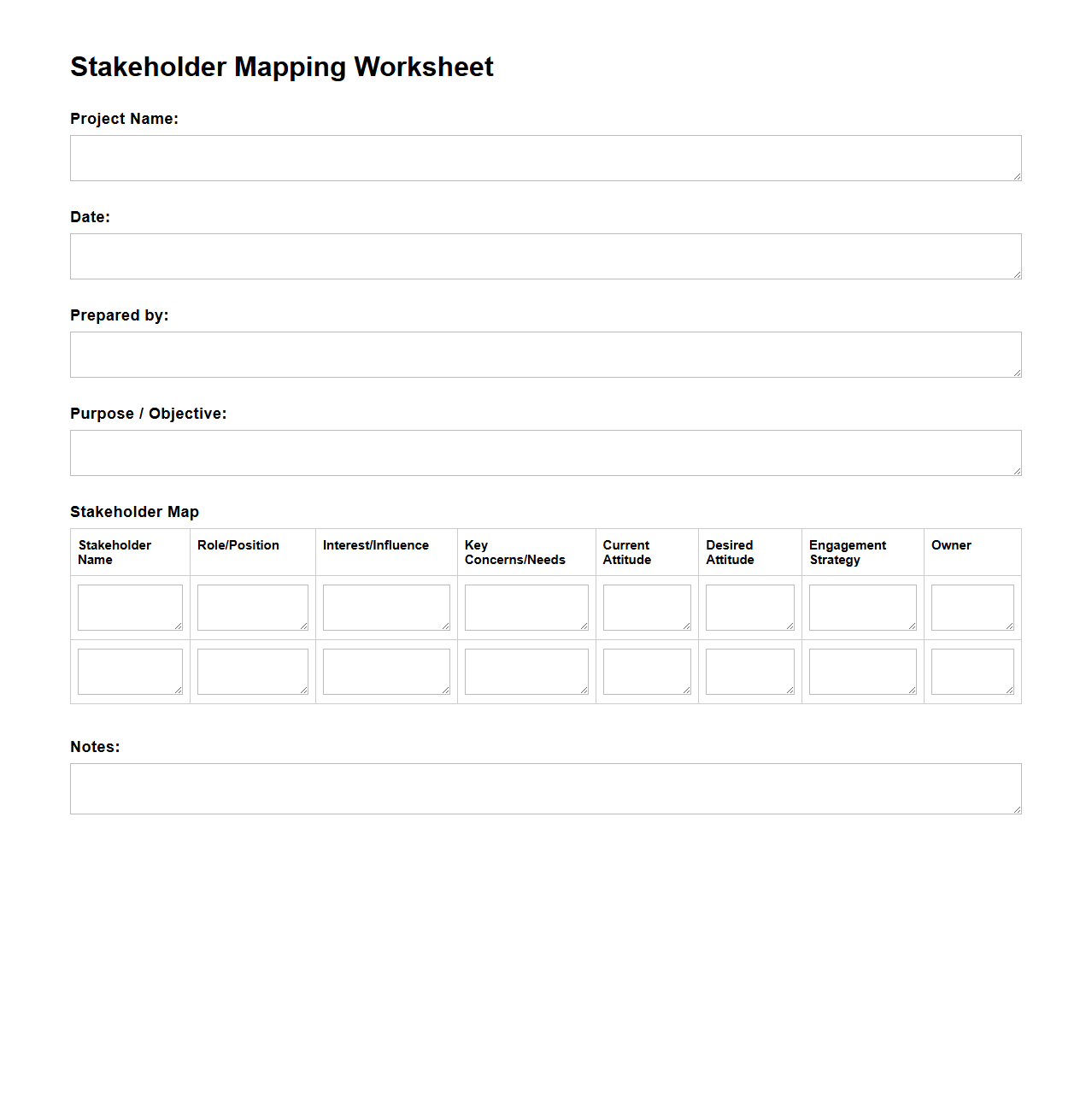 Stakeholder Mapping Worksheet

Project Name:

Date:

Prepared by:

Purpose / Objective:

Stakeholder Map

| Stakeholder Name | Role/Position | Interest/Influence | Key Concerns/Needs | Current Attitude | Desired Attitude | Engagement Strategy | Owner |
|---|---|---|---|---|---|---|---|
| | | | | | | | |
| | | | | | | | |

Notes: